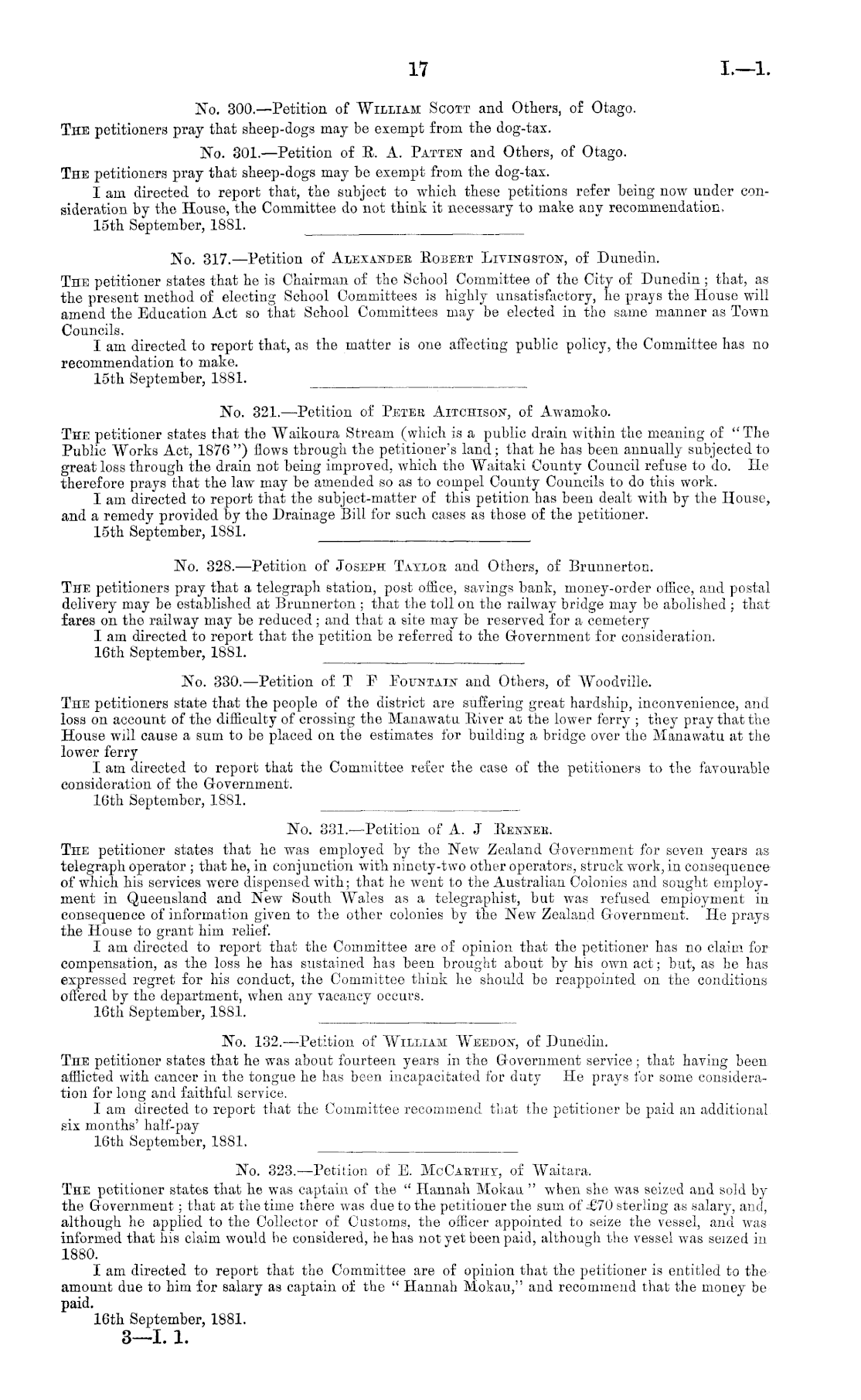 17 I.—1.

No. 300.—Petition of William Scott and Others, of Otago.

The petitioners pray that sheep-dogs may be exempt from the dog-tax.

No. 301.—Petition of R. A. Patten and Others, of Otago.

The petitioners pray that sheep-dogs may be exempt from the dog-tax.

I am directed to report that, the subject to which these petitions refer being now under consideration by the House, the Committee do not think it necessary to make any recommendation.

15th September, 1881.

No. 317.—Petition of Alexander Robert Livingston, of Dunedin.

The petitioner states that he is Chairman of the School Committee of the City of Dunedin; that, as the present method of electing School Committees is highly unsatisfactory, he prays the House will amend the Education Act so that School Committees may be elected in the same manner as Town Councils.

I am directed to report that, as the matter is one affecting public policy, the Committee has no recommendation to make.

15th September, 1881.

No. 321.—Petition of Peter Aitchison, of Awamoko.

The petitioner states that the Waikoura Stream (which is a public drain within the meaning of "The Public Works Act, 1876") flows through the petitioner's land; that he has been annually subjected to great loss through the drain not being improved, which the Waitaki County Council refuse to do. He therefore prays that the law may be amended so as to compel County Councils to do this work.

I am directed to report that the subject-matter of this petition has been dealt with by the House, and a remedy provided by the Drainage Bill for such cases as those of the petitioner.

15th September, 1881.

No. 328.—Petition of Joseph Taylor and Others, of Brunnerton.

The petitioners pray that a telegraph station, post office, savings bank, money-order office, and postal delivery may be established at Brunnerton; that the toll on the railway bridge may be abolished; that fares on the railway may be reduced; and that a site may be reserved for a cemetery

I am directed to report that the petition be referred to the Government for consideration.

16th September, 1881.

No. 330.—Petition of T F Fountain and Others, of Woodville.

The petitioners state that the people of the district are suffering great hardship, inconvenience, and loss on account of the difficulty of crossing the Manawatu River at the lower ferry; they pray that the House will cause a sum to be placed on the estimates for building a bridge over the Manawatu at the lower ferry

I am directed to report that the Committee refer the case of the petitioners to the favourable consideration of the Government.

16th September, 1881.

No. 331.—Petition of A. J Renner.

The petitioner states that he was employed by the New Zealand Government for seven years as telegraph operator; that he, in conjunction with ninety-two other operators, struck work, in consequence of which his services were dispensed with; that he went to the Australian Colonies and sought employment in Queensland and New South Wales as a telegraphist, but was refused employment in consequence of information given to the other colonies by the New Zealand Government. He prays the House to grant him relief.

I am directed to report that the Committee are of opinion that the petitioner has no claim for compensation, as the loss he has sustained has been brought about by his own act; but, as he has expressed regret for his conduct, the Committee think he should be reappointed on the conditions offered by the department, when any vacancy occurs.

16th September, 1881.

No. 132.—Petition of William Weedon, of Dunedin.

The petitioner states that he was about fourteen years in the Government service; that having been afflicted with cancer in the tongue he has been incapacitated for duty He prays for some consideration for long and faithful service.

I am directed to report that the Committee recommend that the petitioner be paid an additional six months' half-pay

16th September, 1881.

No. 323.—Petition of E. McCarthy, of Waitara.

The petitioner states that he was captain of the "Hannah Mokau" when she was seized and sold by the Government; that at the time there was due to the petitioner the sum of £70 sterling as salary, and, although he applied to the Collector of Customs, the officer appointed to seize the vessel, and was informed that his claim would be considered, he has not yet been paid, although the vessel was seized in 1880.

I am directed to report that the Committee are of opinion that the petitioner is entitled to the amount due to him for salary as captain of the "Hannah Mokau," and recommend that the money be paid.

16th September, 1881.

3—I. 1.